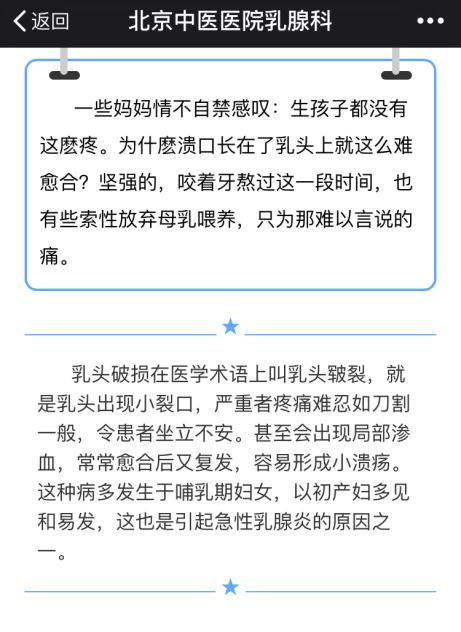 返回 北京中医医院乳腺科 •••

一些妈妈情不自禁感叹：生孩子都没有这麽疼。为什麽溃口长在了乳头上就这么难愈合？坚强的，咬着牙熬过这一段时间，也有些索性放弃母乳喂养，只为那难以言说的痛。

★

乳头破损在医学术语上叫乳头皲裂，就是乳头出现小裂口，严重者疼痛难忍如刀割一般，令患者坐立不安。甚至会出现局部渗血，常常愈合后又复发，容易形成小溃疡。这种病多发生于哺乳期妇女，以初产妇多见和易发，这也是引起急性乳腺炎的原因之一。

★